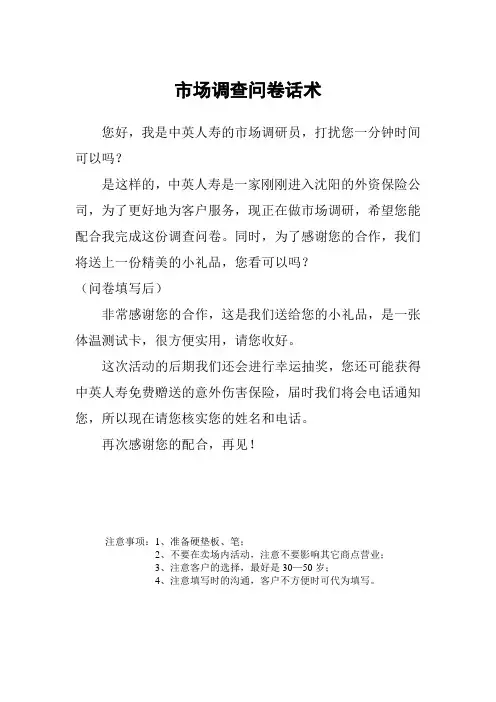 市场调查问卷话术

您好，我是中英人寿的市场调研员，打扰您一分钟时间可以吗？

是这样的，中英人寿是一家刚刚进入沈阳的外资保险公司，为了更好地为客户服务，现正在做市场调研，希望您能配合我完成这份调查问卷。同时，为了感谢您的合作，我们将送上一份精美的小礼品，您看可以吗？

（问卷填写后）

非常感谢您的合作，这是我们送给您的小礼品，是一张体温测试卡，很方便实用，请您收好。

这次活动的后期我们还会进行幸运抽奖，您还可能获得中英人寿免费赠送的意外伤害保险，届时我们将会电话通知您，所以现在请您核实您的姓名和电话。

再次感谢您的配合，再见！

注意事项：1、准备硬垫板、笔；
2、不要在卖场内活动，注意不要影响其它商点营业；
3、注意客户的选择，最好是 30—50 岁；
4、注意填写时的沟通，客户不方便时可代为填写。